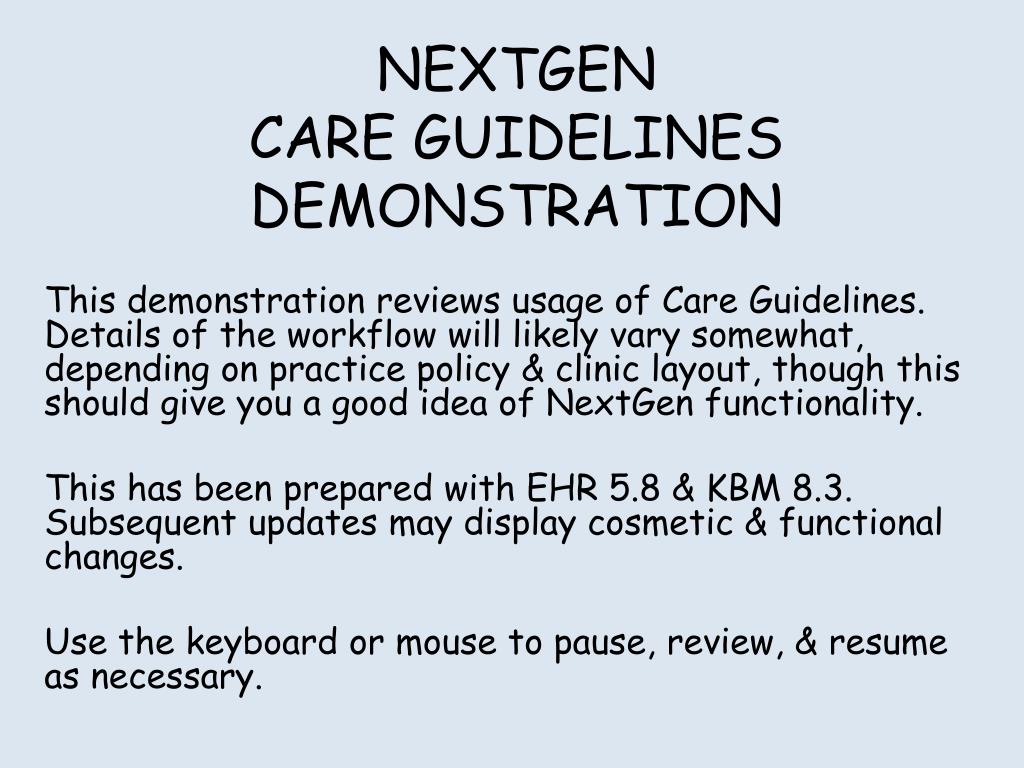 NEXTGEN
CARE GUIDELINES
DEMONSTRATION

This demonstration reviews usage of Care Guidelines. Details of the workflow will likely vary somewhat, depending on practice policy & clinic layout, though this should give you a good idea of NextGen functionality.

This has been prepared with EHR 5.8 & KBM 8.3. Subsequent updates may display cosmetic & functional changes.

Use the keyboard or mouse to pause, review, & resume as necessary.